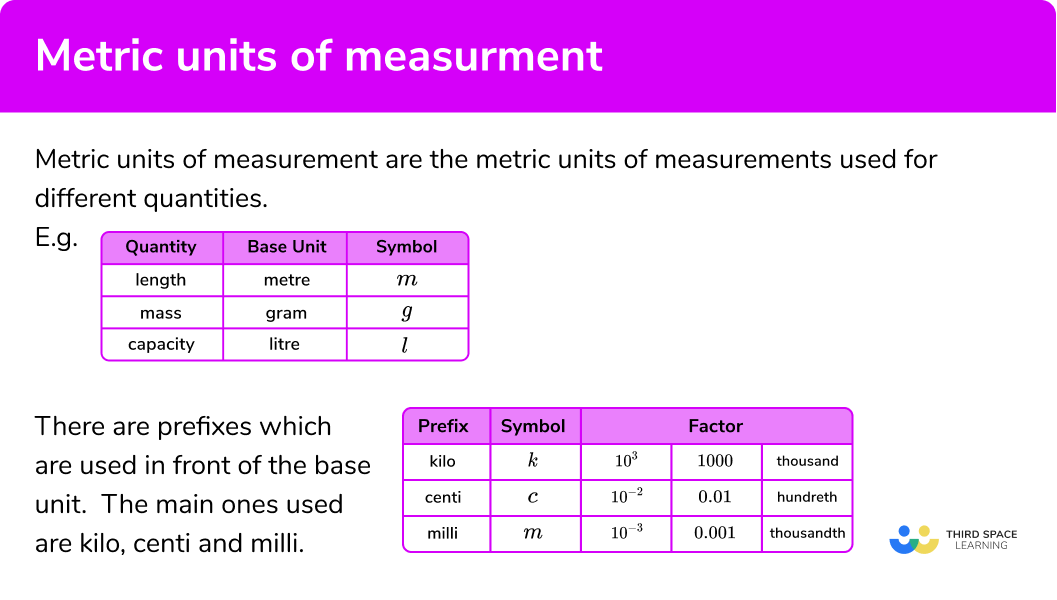 Metric units of measurment

Metric units of measurement are the metric units of measurements used for different quantities.

E.g.

| Quantity | Base Unit | Symbol |
|---|---|---|
| length | metre | $m$ |
| mass | gram | $g$ |
| capacity | litre | $l$ |

There are prefixes which are used in front of the base unit. The main ones used are kilo, centi and milli.

| Prefix | Symbol | Factor | | |
|---|---|---|---|---|
| kilo | $k$ | $10^3$ | $1000$ | thousand |
| centi | $c$ | $10^{-2}$ | $0.01$ | hundreth |
| milli | $m$ | $10^{-3}$ | $0.001$ | thousandth |

THIRD SPACE LEARNING